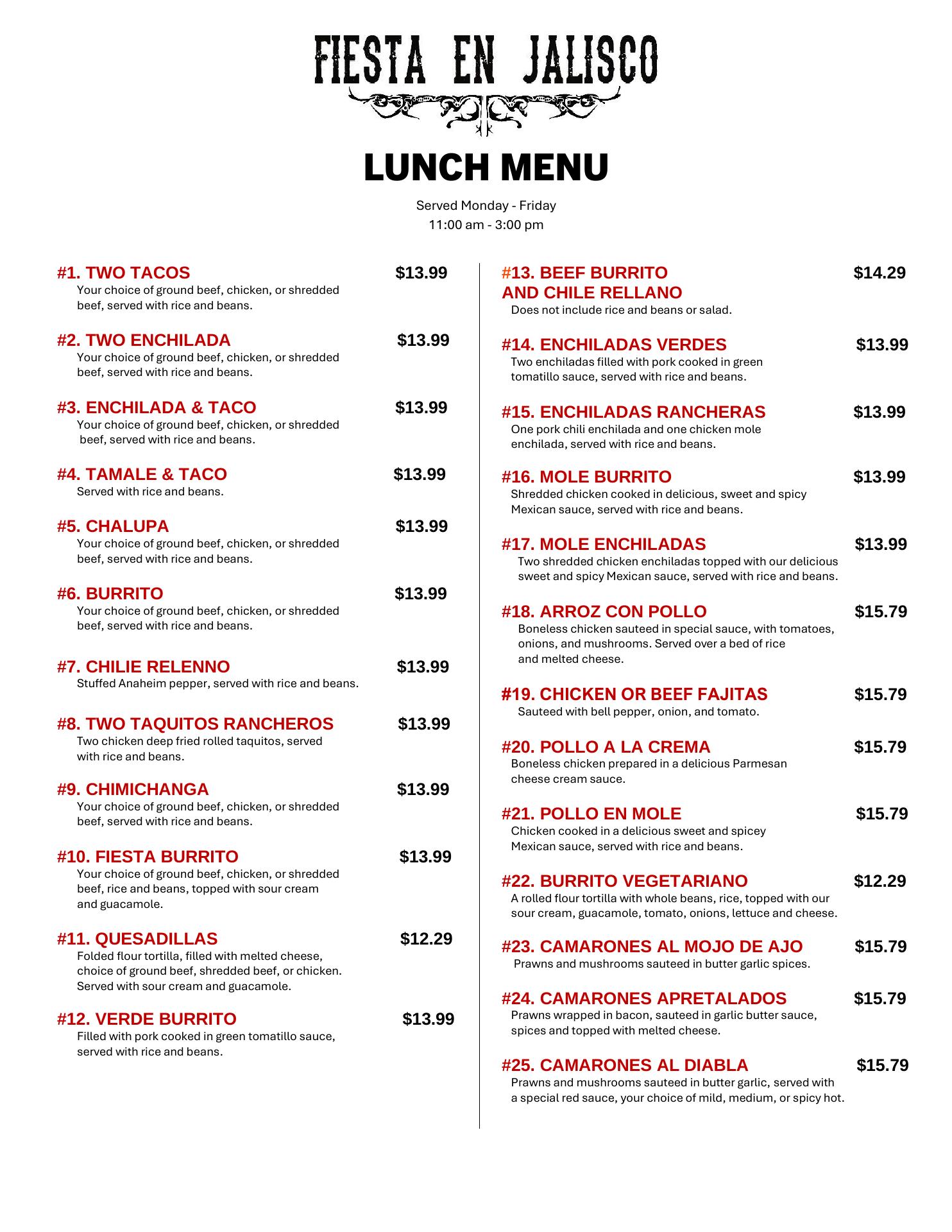 FIESTA EN JALISCO

LUNCH MENU

Served Monday - Friday
11:00 am - 3:00 pm

#1. TWO TACOS $13.99
Your choice of ground beef, chicken, or shredded beef, served with rice and beans.

#2. TWO ENCHILADA $13.99
Your choice of ground beef, chicken, or shredded beef, served with rice and beans.

#3. ENCHILADA & TACO $13.99
Your choice of ground beef, chicken, or shredded beef, served with rice and beans.

#4. TAMALE & TACO $13.99
Served with rice and beans.

#5. CHALUPA $13.99
Your choice of ground beef, chicken, or shredded beef, served with rice and beans.

#6. BURRITO $13.99
Your choice of ground beef, chicken, or shredded beef, served with rice and beans.

#7. CHILIE RELENNO $13.99
Stuffed Anaheim pepper, served with rice and beans.

#8. TWO TAQUITOS RANCHEROS $13.99
Two chicken deep fried rolled taquitos, served with rice and beans.

#9. CHIMICHANGA $13.99
Your choice of ground beef, chicken, or shredded beef, served with rice and beans.

#10. FIESTA BURRITO $13.99
Your choice of ground beef, chicken, or shredded beef, rice and beans, topped with sour cream and guacamole.

#11. QUESADILLAS $12.29
Folded flour tortilla, filled with melted cheese, choice of ground beef, shredded beef, or chicken. Served with sour cream and guacamole.

#12. VERDE BURRITO $13.99
Filled with pork cooked in green tomatillo sauce, served with rice and beans.

#13. BEEF BURRITO AND CHILE RELLANO $14.29
Does not include rice and beans or salad.

#14. ENCHILADAS VERDES $13.99
Two enchiladas filled with pork cooked in green tomatillo sauce, served with rice and beans.

#15. ENCHILADAS RANCHERAS $13.99
One pork chili enchilada and one chicken mole enchilada, served with rice and beans.

#16. MOLE BURRITO $13.99
Shredded chicken cooked in delicious, sweet and spicy Mexican sauce, served with rice and beans.

#17. MOLE ENCHILADAS $13.99
Two shredded chicken enchiladas topped with our delicious sweet and spicy Mexican sauce, served with rice and beans.

#18. ARROZ CON POLLO $15.79
Boneless chicken sauteed in special sauce, with tomatoes, onions, and mushrooms. Served over a bed of rice and melted cheese.

#19. CHICKEN OR BEEF FAJITAS $15.79
Sauteed with bell pepper, onion, and tomato.

#20. POLLO A LA CREMA $15.79
Boneless chicken prepared in a delicious Parmesan cheese cream sauce.

#21. POLLO EN MOLE $15.79
Chicken cooked in a delicious sweet and spicey Mexican sauce, served with rice and beans.

#22. BURRITO VEGETARIANO $12.29
A rolled flour tortilla with whole beans, rice, topped with our sour cream, guacamole, tomato, onions, lettuce and cheese.

#23. CAMARONES AL MOJO DE AJO $15.79
Prawns and mushrooms sauteed in butter garlic spices.

#24. CAMARONES APRETALADOS $15.79
Prawns wrapped in bacon, sauteed in garlic butter sauce, spices and topped with melted cheese.

#25. CAMARONES AL DIABLA $15.79
Prawns and mushrooms sauteed in butter garlic, served with a special red sauce, your choice of mild, medium, or spicy hot.